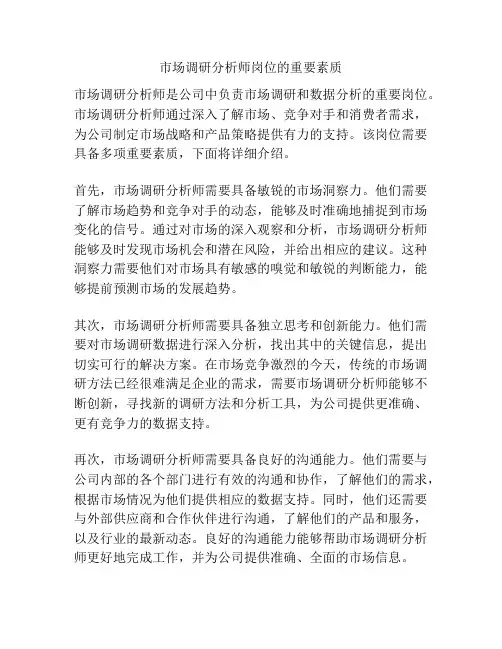 市场调研分析师岗位的重要素质

市场调研分析师是公司中负责市场调研和数据分析的重要岗位。市场调研分析师通过深入了解市场、竞争对手和消费者需求，为公司制定市场战略和产品策略提供有力的支持。该岗位需要具备多项重要素质，下面将详细介绍。

首先，市场调研分析师需要具备敏锐的市场洞察力。他们需要了解市场趋势和竞争对手的动态，能够及时准确地捕捉到市场变化的信号。通过对市场的深入观察和分析，市场调研分析师能够及时发现市场机会和潜在风险，并给出相应的建议。这种洞察力需要他们对市场具有敏感的嗅觉和敏锐的判断能力，能够提前预测市场的发展趋势。

其次，市场调研分析师需要具备独立思考和创新能力。他们需要对市场调研数据进行深入分析，找出其中的关键信息，提出切实可行的解决方案。在市场竞争激烈的今天，传统的市场调研方法已经很难满足企业的需求，需要市场调研分析师能够不断创新，寻找新的调研方法和分析工具，为公司提供更准确、更有竞争力的数据支持。

再次，市场调研分析师需要具备良好的沟通能力。他们需要与公司内部的各个部门进行有效的沟通和协作，了解他们的需求，根据市场情况为他们提供相应的数据支持。同时，他们还需要与外部供应商和合作伙伴进行沟通，了解他们的产品和服务，以及行业的最新动态。良好的沟通能力能够帮助市场调研分析师更好地完成工作，并为公司提供准确、全面的市场信息。